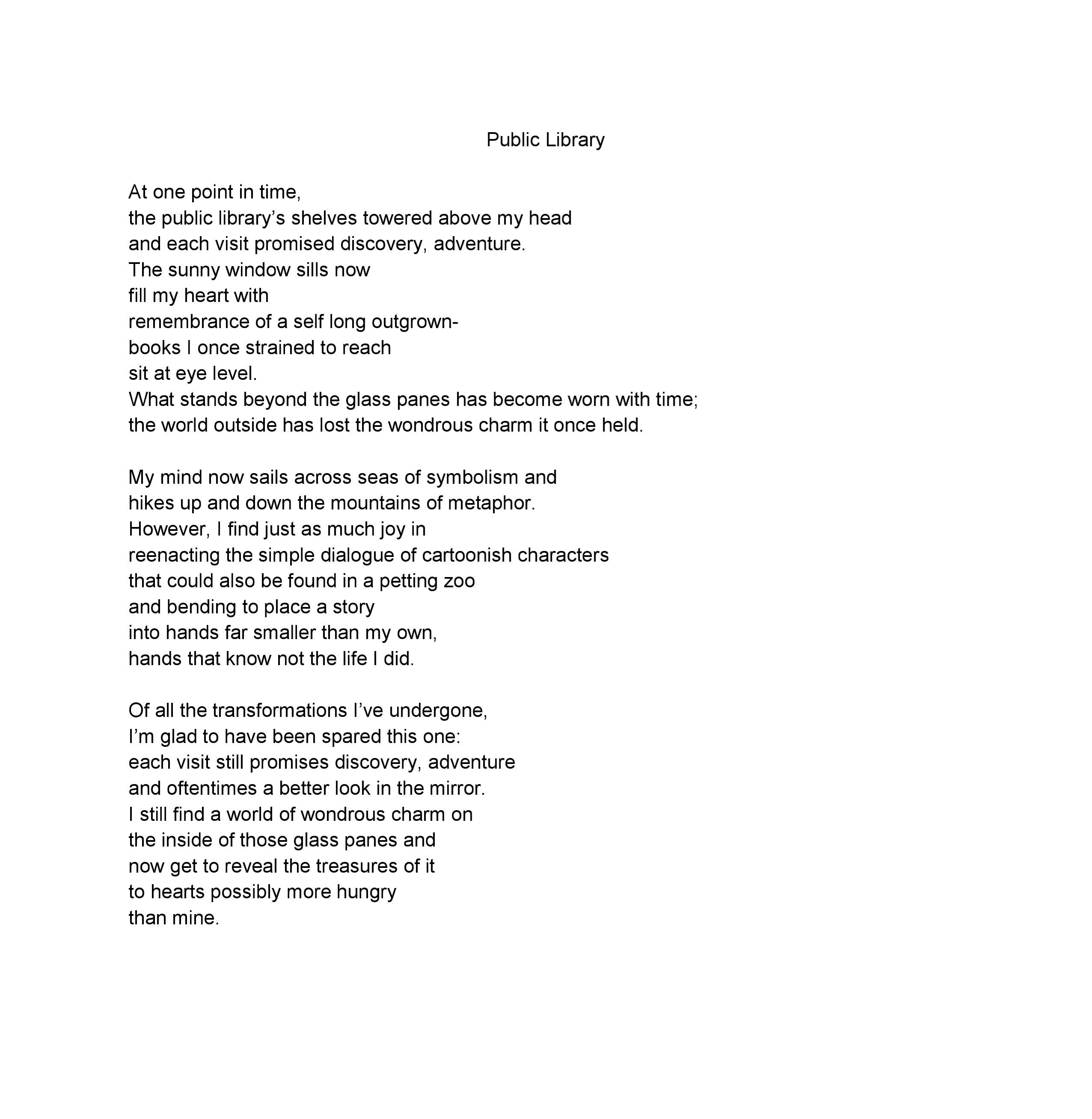 Public Library

At one point in time,
the public library's shelves towered above my head
and each visit promised discovery, adventure.
The sunny window sills now
fill my heart with
remembrance of a self long outgrown-
books I once strained to reach
sit at eye level.
What stands beyond the glass panes has become worn with time;
the world outside has lost the wondrous charm it once held.

My mind now sails across seas of symbolism and
hikes up and down the mountains of metaphor.
However, I find just as much joy in
reenacting the simple dialogue of cartoonish characters
that could also be found in a petting zoo
and bending to place a story
into hands far smaller than my own,
hands that know not the life I did.

Of all the transformations I've undergone,
I'm glad to have been spared this one:
each visit still promises discovery, adventure
and oftentimes a better look in the mirror.
I still find a world of wondrous charm on
the inside of those glass panes and
now get to reveal the treasures of it
to hearts possibly more hungry
than mine.